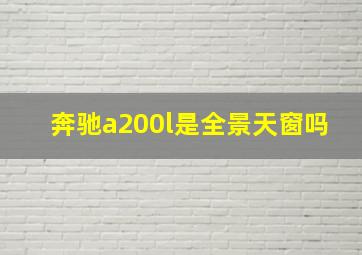 奔驰a200l是全景天窗吗